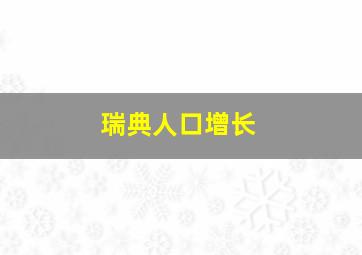 瑞典人口增长